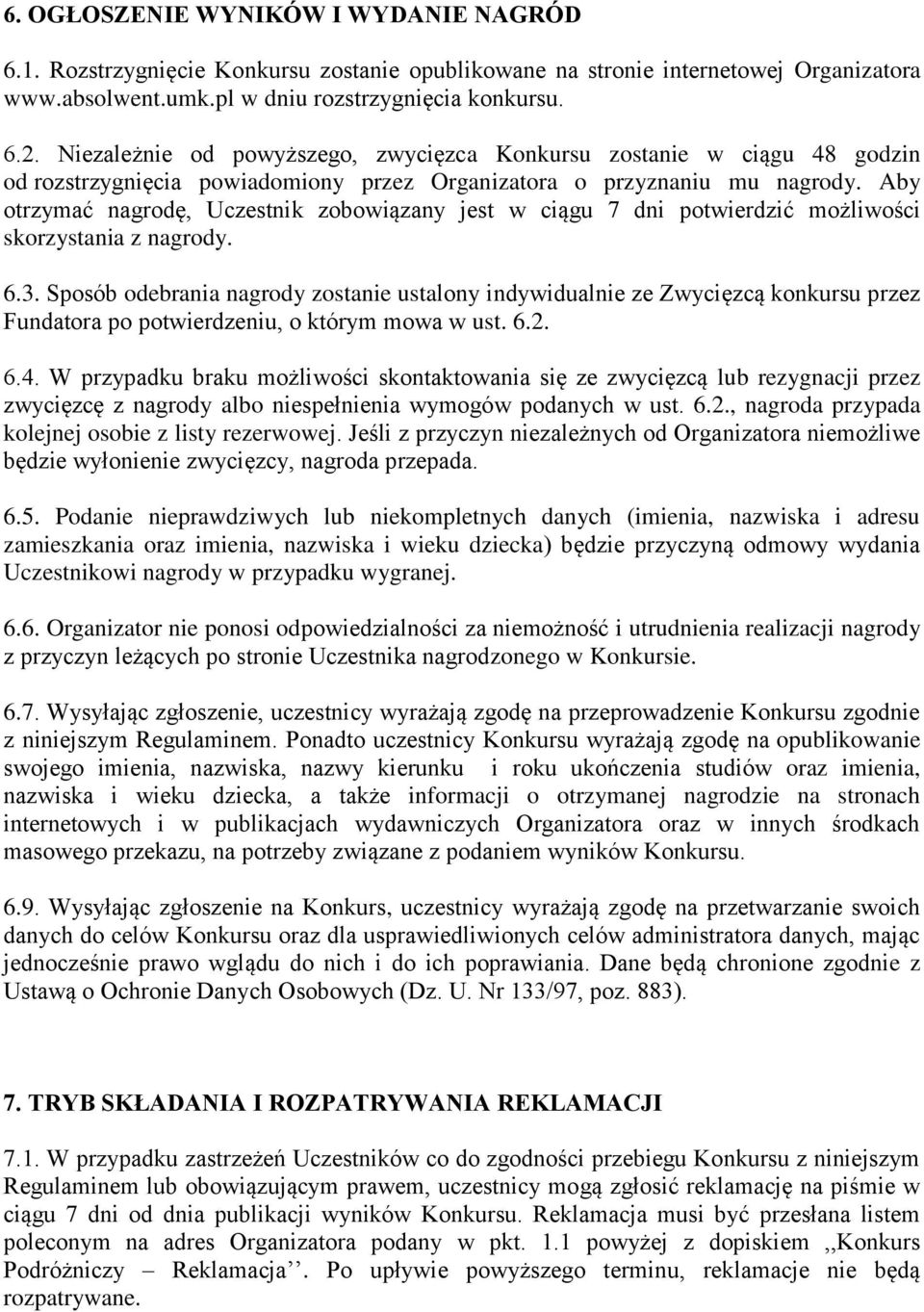 6. OGŁOSZENIE WYNIKÓW I WYDANIE NAGRÓD

6.1. Rozstrzygnięcie Konkursu zostanie opublikowane na stronie internetowej Organizatora www.absolwent.umk.pl w dniu rozstrzygnięcia konkursu.

6.2. Niezależnie od powyższego, zwycięzca Konkursu zostanie w ciągu 48 godzin od rozstrzygnięcia powiadomiony przez Organizatora o przyznaniu mu nagrody. Aby otrzymać nagrodę, Uczestnik zobowiązany jest w ciągu 7 dni potwierdzić możliwości skorzystania z nagrody.

6.3. Sposób odebrania nagrody zostanie ustalony indywidualnie ze Zwycięzcą konkursu przez Fundatora po potwierdzeniu, o którym mowa w ust. 6.2.

6.4. W przypadku braku możliwości skontaktowania się ze zwycięzcą lub rezygnacji przez zwycięzcę z nagrody albo niespełnienia wymogów podanych w ust. 6.2., nagroda przypada kolejnej osobie z listy rezerwowej. Jeśli z przyczyn niezależnych od Organizatora niemożliwe będzie wyłonienie zwycięzcy, nagroda przepada.

6.5. Podanie nieprawdziwych lub niekompletnych danych (imienia, nazwiska i adresu zamieszkania oraz imienia, nazwiska i wieku dziecka) będzie przyczyną odmowy wydania Uczestnikowi nagrody w przypadku wygranej.

6.6. Organizator nie ponosi odpowiedzialności za niemożność i utrudnienia realizacji nagrody z przyczyn leżących po stronie Uczestnika nagrodzonego w Konkursie.

6.7. Wysyłając zgłoszenie, uczestnicy wyrażają zgodę na przeprowadzenie Konkursu zgodnie z niniejszym Regulaminem. Ponadto uczestnicy Konkursu wyrażają zgodę na opublikowanie swojego imienia, nazwiska, nazwy kierunku i roku ukończenia studiów oraz imienia, nazwiska i wieku dziecka, a także informacji o otrzymanej nagrodzie na stronach internetowych i w publikacjach wydawniczych Organizatora oraz w innych środkach masowego przekazu, na potrzeby związane z podaniem wyników Konkursu.

6.9. Wysyłając zgłoszenie na Konkurs, uczestnicy wyrażają zgodę na przetwarzanie swoich danych do celów Konkursu oraz dla usprawiedliwionych celów administratora danych, mając jednocześnie prawo wglądu do nich i do ich poprawiania. Dane będą chronione zgodnie z Ustawą o Ochronie Danych Osobowych (Dz. U. Nr 133/97, poz. 883).

7. TRYB SKŁADANIA I ROZPATRYWANIA REKLAMACJI

7.1. W przypadku zastrzeżeń Uczestników co do zgodności przebiegu Konkursu z niniejszym Regulaminem lub obowiązującym prawem, uczestnicy mogą zgłosić reklamację na piśmie w ciągu 7 dni od dnia publikacji wyników Konkursu. Reklamacja musi być przesłana listem poleconym na adres Organizatora podany w pkt. 1.1 powyżej z dopiskiem ,,Konkurs Podróżniczy – Reklamacja’’. Po upływie powyższego terminu, reklamacje nie będą rozpatrywane.